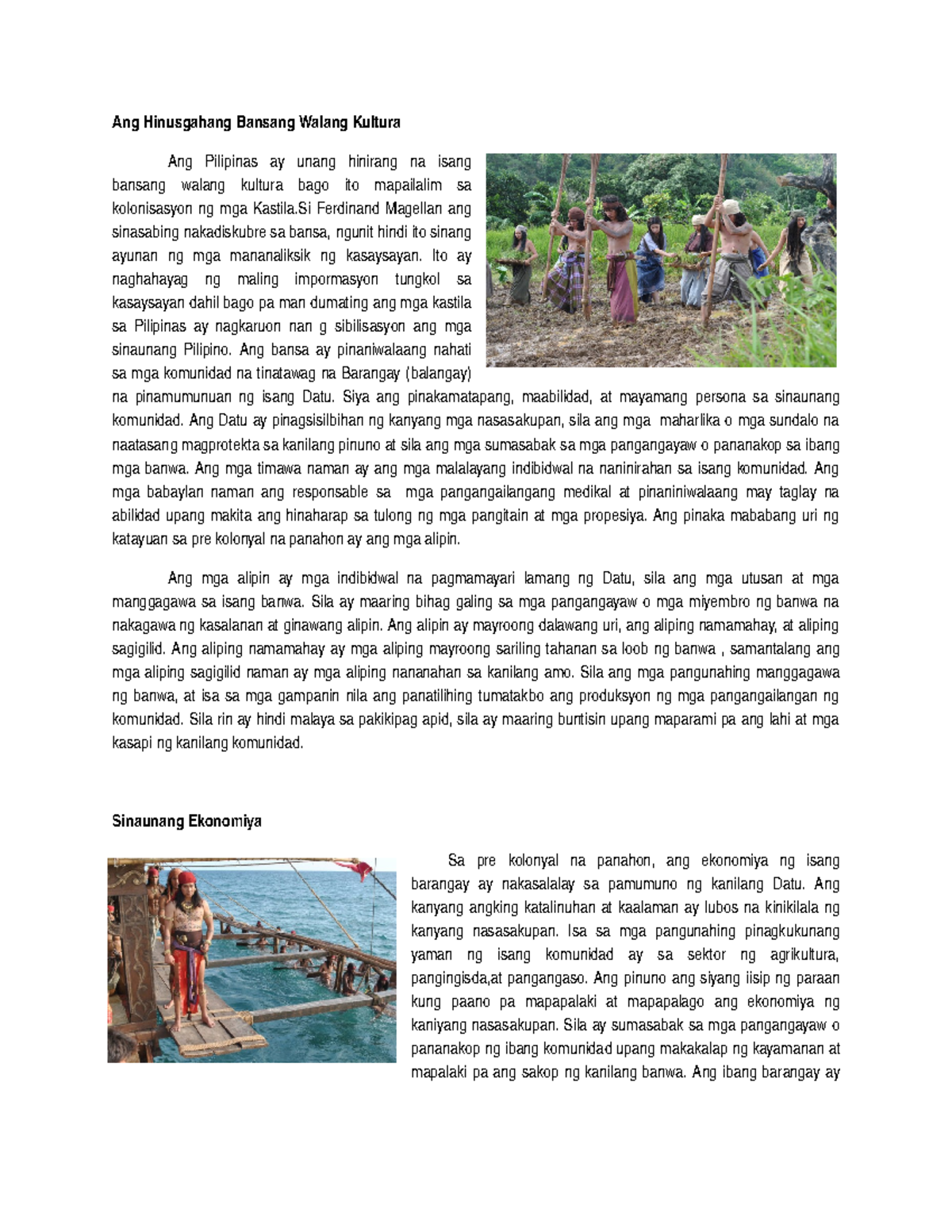 **Ang Hinusgahang Bansang Walang Kultura**

Ang Pilipinas ay unang hinirang na isang bansang walang kultura bago ito mapailalim sa kolonisasyon ng mga Kastila.Si Ferdinand Magellan ang sinasabing nakadiskubre sa bansa, ngunit hindi ito sinang ayunan ng mga mananaliksik ng kasaysayan. Ito ay naghahayag ng maling impormasyon tungkol sa kasaysayan dahil bago pa man dumating ang mga kastila sa Pilipinas ay nagkaruon nan g sibilisasyon ang mga sinaunang Pilipino. Ang bansa ay pinaniwalaang nahati sa mga komunidad na tinatawag na Barangay (balangay) na pinamumunuan ng isang Datu. Siya ang pinakamatapang, maabilidad, at mayamang persona sa sinaunang komunidad. Ang Datu ay pinagsisilbihan ng kanyang mga nasasakupan, sila ang mga maharlika o mga sundalo na naatasang magprotekta sa kanilang pinuno at sila ang mga sumasabak sa mga pangangayaw o pananakop sa ibang mga banwa. Ang mga timawa naman ay ang mga malalayang indibidwal na naninirahan sa isang komunidad. Ang mga babaylan naman ang responsable sa mga pangangailangang medikal at pinaniniwalaang may taglay na abilidad upang makita ang hinaharap sa tulong ng mga pangitain at mga propesiya. Ang pinaka mababang uri ng katayuan sa pre kolonyal na panahon ay ang mga alipin.

Ang mga alipin ay mga indibidwal na pagmamayari lamang ng Datu, sila ang mga utusan at mga manggagawa sa isang banwa. Sila ay maaring bihag galing sa mga pangangayaw o mga miyembro ng banwa na nakagawa ng kasalanan at ginawang alipin. Ang alipin ay mayroong dalawang uri, ang aliping namamahay, at aliping sagigilid. Ang aliping namamahay ay mga aliping mayroong sariling tahanan sa loob ng banwa , samantalang ang mga aliping sagigilid naman ay mga aliping nananahan sa kanilang amo. Sila ang mga pangunahing manggagawa ng banwa, at isa sa mga gampanin nila ang panatilihing tumatakbo ang produksyon ng mga pangangailangan ng komunidad. Sila rin ay hindi malaya sa pakikipag apid, sila ay maaring buntisin upang maparami pa ang lahi at mga kasapi ng kanilang komunidad.

**Sinaunang Ekonomiya**

Sa pre kolonyal na panahon, ang ekonomiya ng isang barangay ay nakasalalay sa pamumuno ng kanilang Datu. Ang kanyang angking katalinuhan at kaalaman ay lubos na kinikilala ng kanyang nasasakupan. Isa sa mga pangunahing pinagkukunang yaman ng isang komunidad ay sa sektor ng agrikultura, pangingisda,at pangangaso. Ang pinuno ang siyang iisip ng paraan kung paano pa mapapalaki at mapapalago ang ekonomiya ng kaniyang nasasakupan. Sila ay sumasabak sa mga pangangayaw o pananakop ng ibang komunidad upang makakalap ng kayamanan at mapalaki pa ang sakop ng kanilang banwa. Ang ibang barangay ay